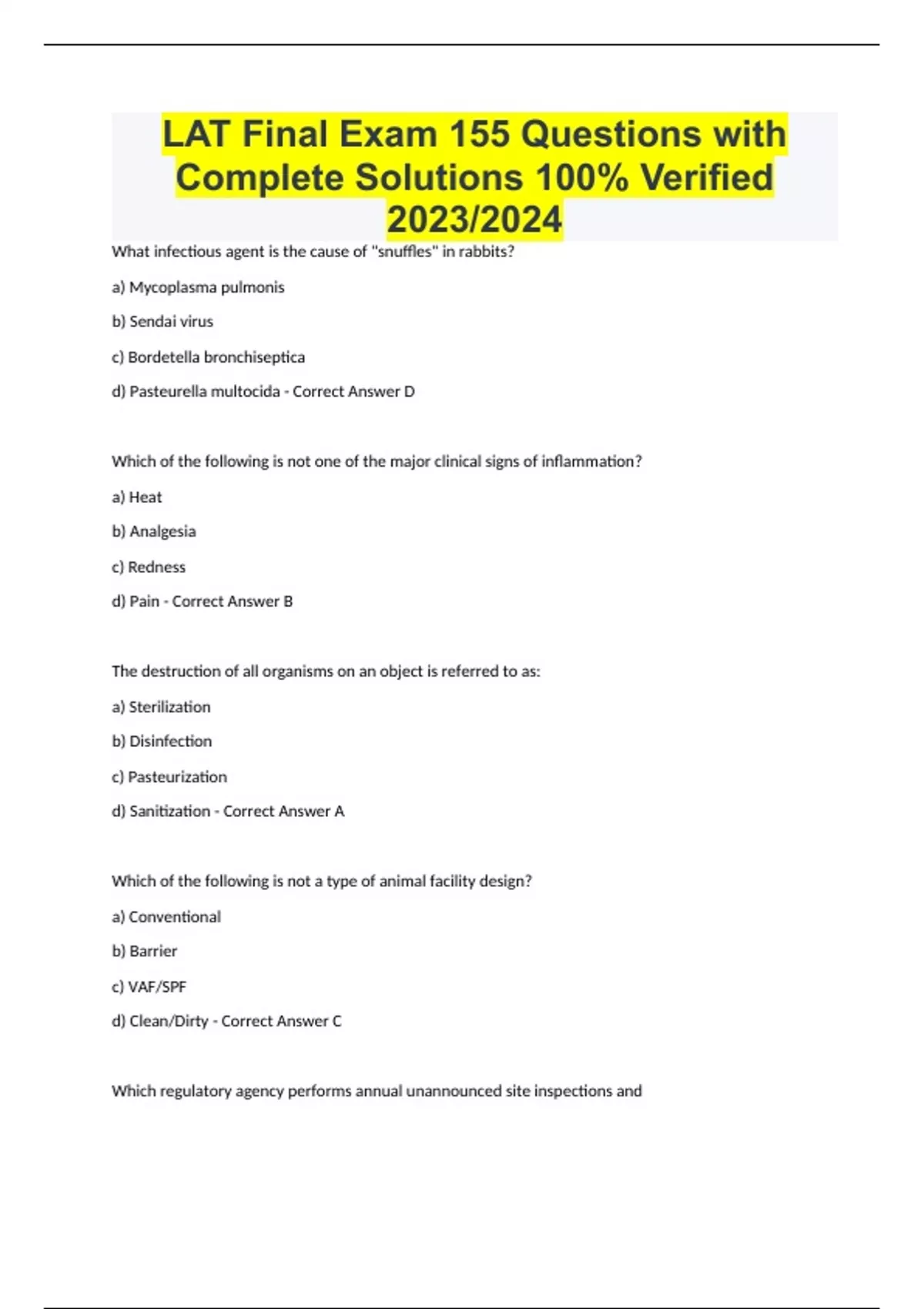 LAT Final Exam 155 Questions with Complete Solutions 100% Verified 2023/2024

What infectious agent is the cause of "snuffles" in rabbits?

a) Mycoplasma pulmonis

b) Sendai virus

c) Bordetella bronchiseptica

d) Pasteurella multocida - Correct Answer D

Which of the following is not one of the major clinical signs of inflammation?

a) Heat

b) Analgesia

c) Redness

d) Pain - Correct Answer B

The destruction of all organisms on an object is referred to as:

a) Sterilization

b) Disinfection

c) Pasteurization

d) Sanitization - Correct Answer A

Which of the following is not a type of animal facility design?

a) Conventional

b) Barrier

c) VAF/SPF

d) Clean/Dirty - Correct Answer C

Which regulatory agency performs annual unannounced site inspections and